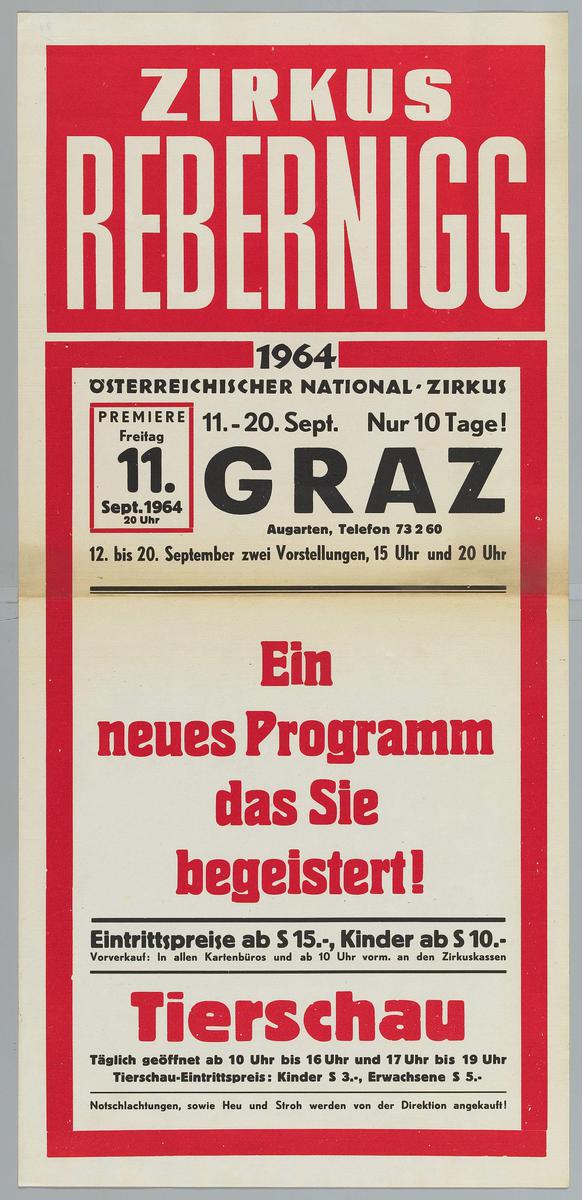 ZIRKUS
REBERNIGG

1964

ÖSTERREICHISCHER NATIONAL-ZIRKUS

PREMIERE
Freitag
11.
Sept. 1964
20 Uhr

11.-20. Sept. Nur 10 Tage!

GRAZ

Augarten, Telefon 73 2 60

12. bis 20. September zwei Vorstellungen, 15 Uhr und 20 Uhr

Ein
neues Programm
das Sie
begeistert!

Eintrittspreise ab S 15.-, Kinder ab S 10.-

Vorverkauf: In allen Kartenbüros und ab 10 Uhr vorm. an den Zirkuskassen

Tierschau

Täglich geöffnet ab 10 Uhr bis 16 Uhr und 17 Uhr bis 19 Uhr
Tierschau-Eintrittspreis: Kinder S 3.-, Erwachsene S 5.-

Notschlachtungen, sowie Heu und Stroh werden von der Direktion angekauft!